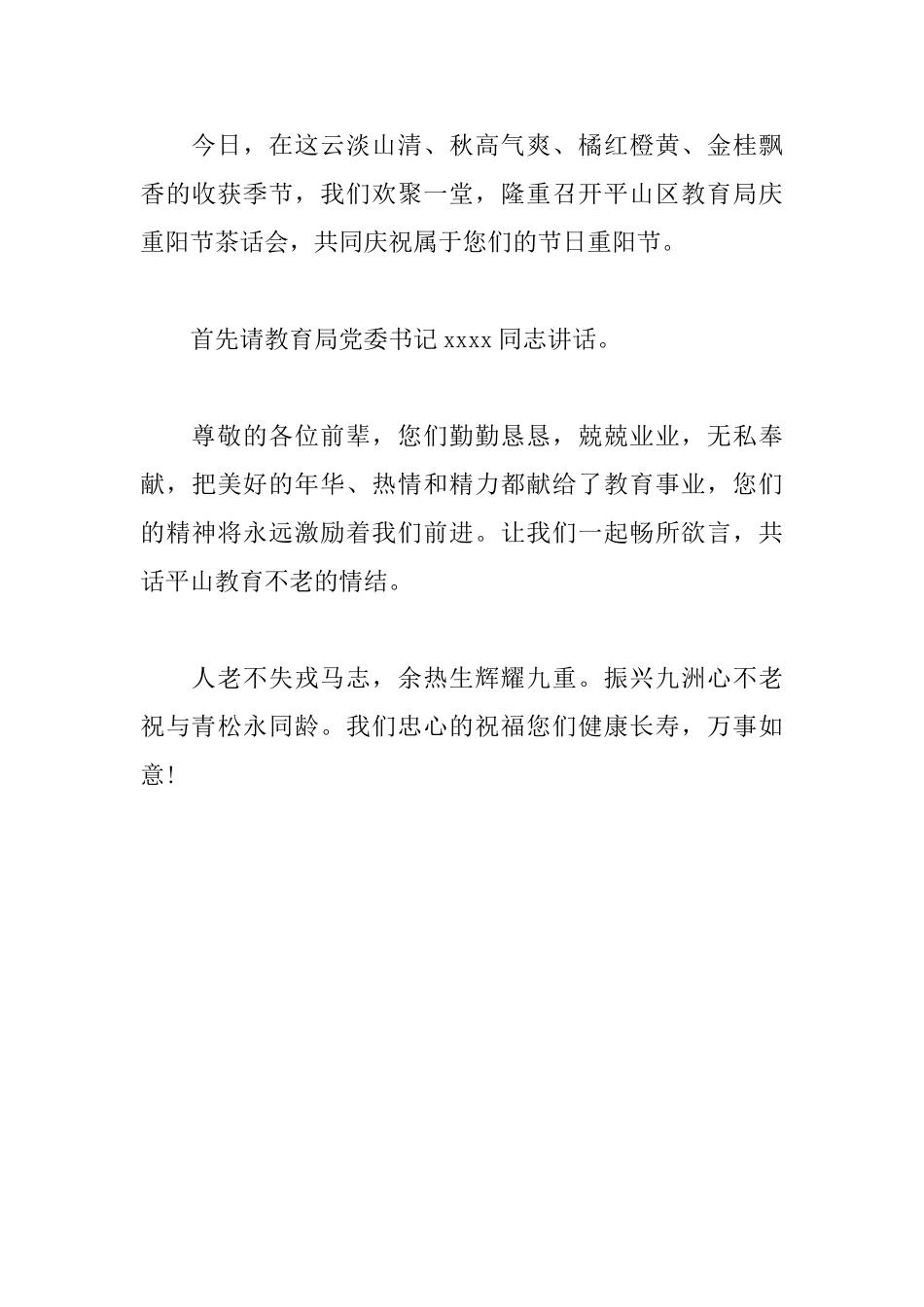 今日，在这云淡山清、秋高气爽、橘红橙黄、金桂飘香的收获季节，我们欢聚一堂，隆重召开平山区教育局庆重阳节茶话会，共同庆祝属于您们的节日重阳节。

首先请教育局党委书记 xxxx 同志讲话。

尊敬的各位前辈，您们勤勤恳恳，兢兢业业，无私奉献，把美好的年华、热情和精力都献给了教育事业，您们的精神将永远激励着我们前进。让我们一起畅所欲言，共话平山教育不老的情结。

人老不失戎马志，余热生辉耀九重。振兴九洲心不老祝与青松永同龄。我们忠心的祝福您们健康长寿，万事如意！